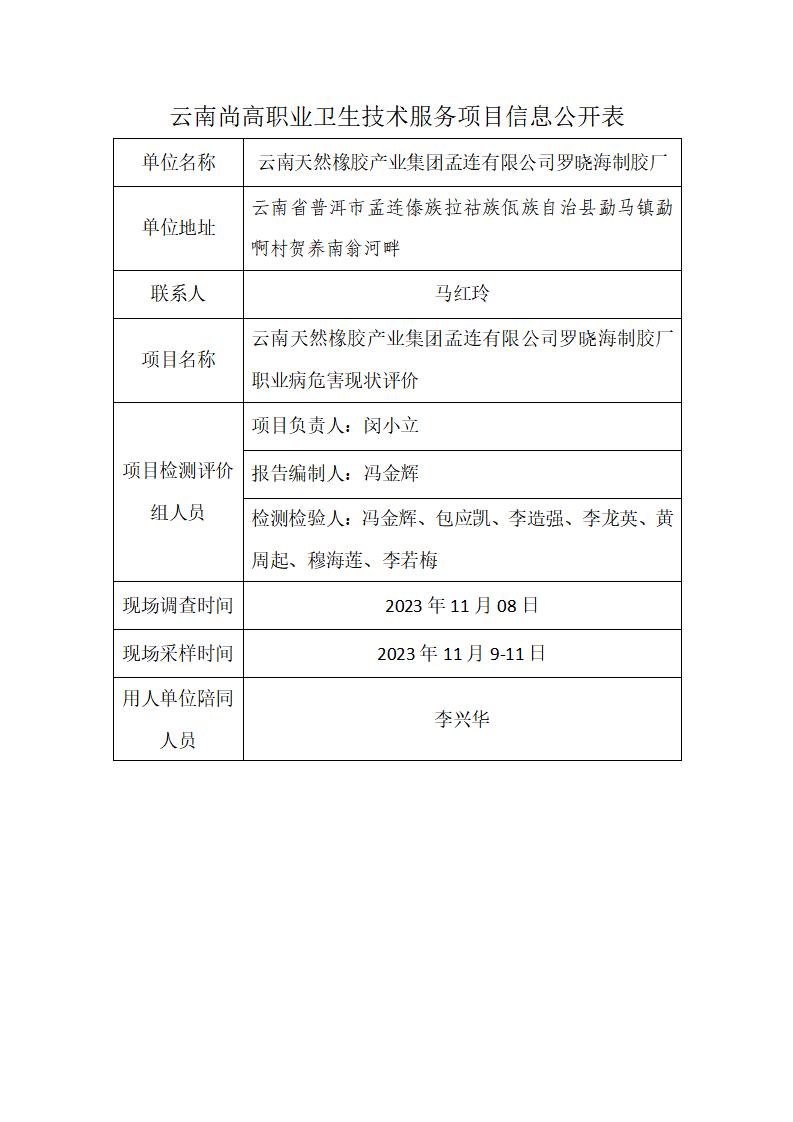 云南尚高职业卫生技术服务项目信息公开表

| 单位名称 | 云南天然橡胶产业集团孟连有限公司罗晓海制胶厂 |
|---|---|
| 单位地址 | 云南省普洱市孟连傣族拉祜族佤族自治县勐马镇勐啊村贺养南翁河畔 |
| 联系人 | 马红玲 |
| 项目名称 | 云南天然橡胶产业集团孟连有限公司罗晓海制胶厂职业病危害现状评价 |
| 项目检测评价组人员 | 项目负责人：闵小立 |
| | 报告编制人：冯金辉 |
| | 检测检验人：冯金辉、包应凯、李造强、李龙英、黄周起、穆海莲、李若梅 |
| 现场调查时间 | 2023 年 11 月 08 日 |
| 现场采样时间 | 2023 年 11 月 9-11 日 |
| 用人单位陪同人员 | 李兴华 |